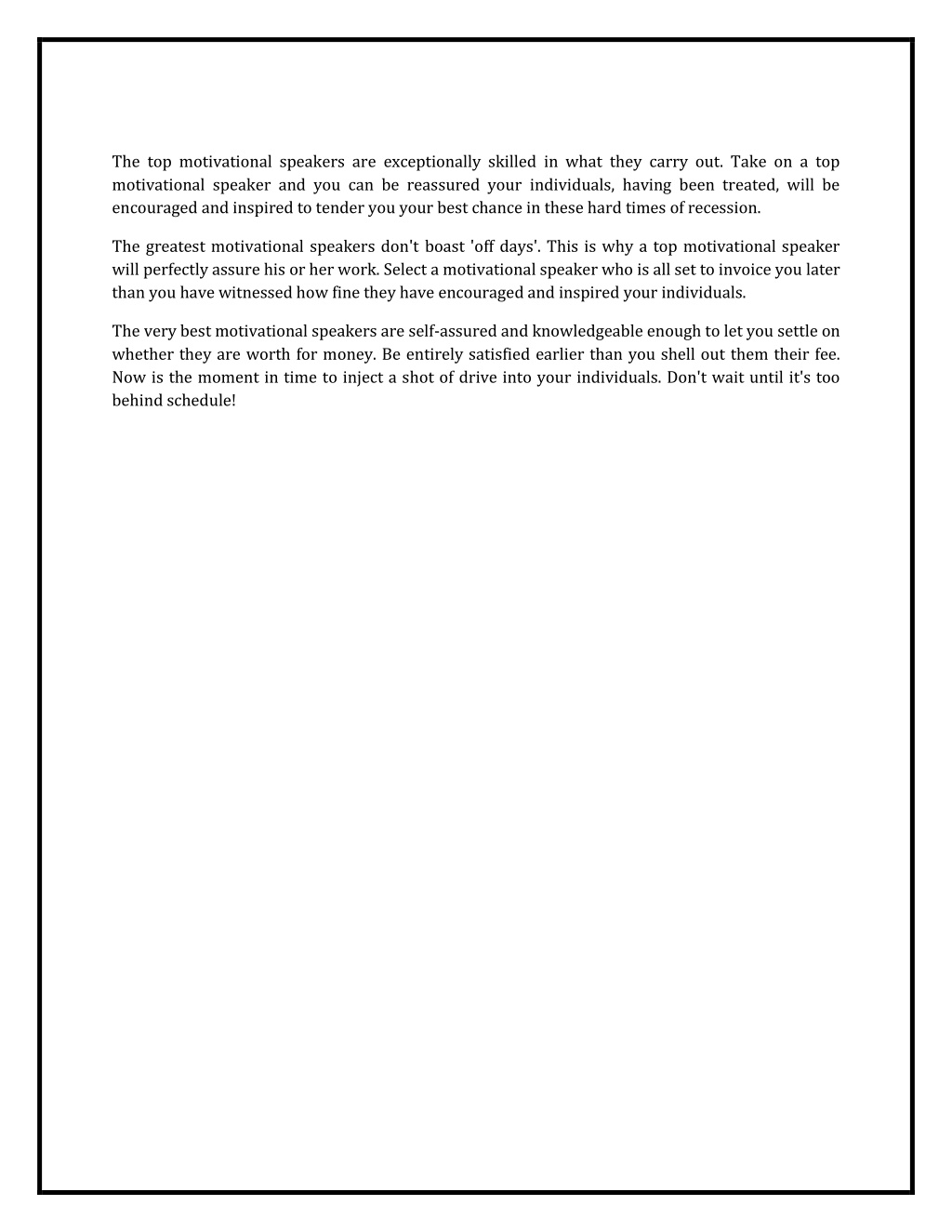 The top motivational speakers are exceptionally skilled in what they carry out. Take on a top motivational speaker and you can be reassured your individuals, having been treated, will be encouraged and inspired to tender you your best chance in these hard times of recession.

The greatest motivational speakers don't boast 'off days'. This is why a top motivational speaker will perfectly assure his or her work. Select a motivational speaker who is all set to invoice you later than you have witnessed how fine they have encouraged and inspired your individuals.

The very best motivational speakers are self-assured and knowledgeable enough to let you settle on whether they are worth for money. Be entirely satisfied earlier than you shell out them their fee. Now is the moment in time to inject a shot of drive into your individuals. Don't wait until it's too behind schedule!